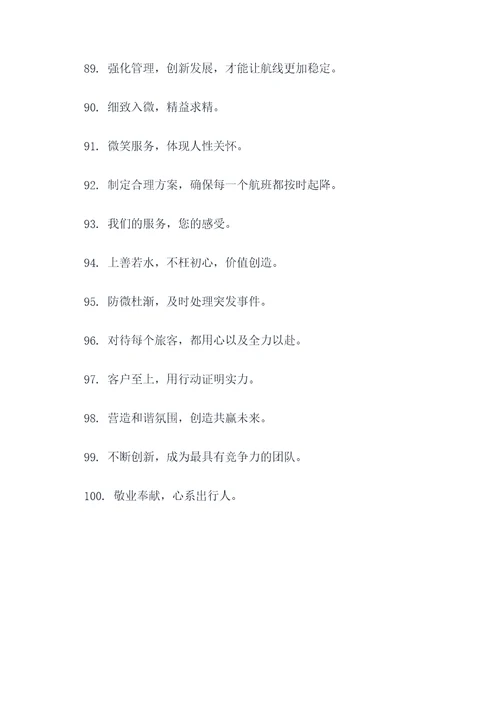 89. 强化管理，创新发展，才能让航线更加稳定。

90. 细致入微，精益求精。

91. 微笑服务，体现人性关怀。

92. 制定合理方案，确保每一个航班都按时起降。

93. 我们的服务，您的感受。

94. 上善若水，不枉初心，价值创造。

95. 防微杜渐，及时处理突发事件。

96. 对待每个旅客，都用心以及全力以赴。

97. 客户至上，用行动证明实力。

98. 营造和谐氛围，创造共赢未来。

99. 不断创新，成为最具有竞争力的团队。

100. 敬业奉献，心系出行人。